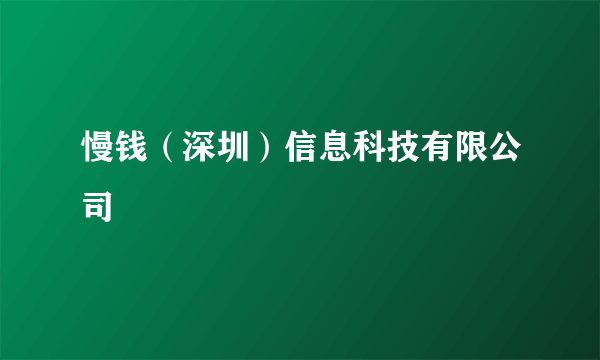 慢钱（深圳）信息科技有限公司